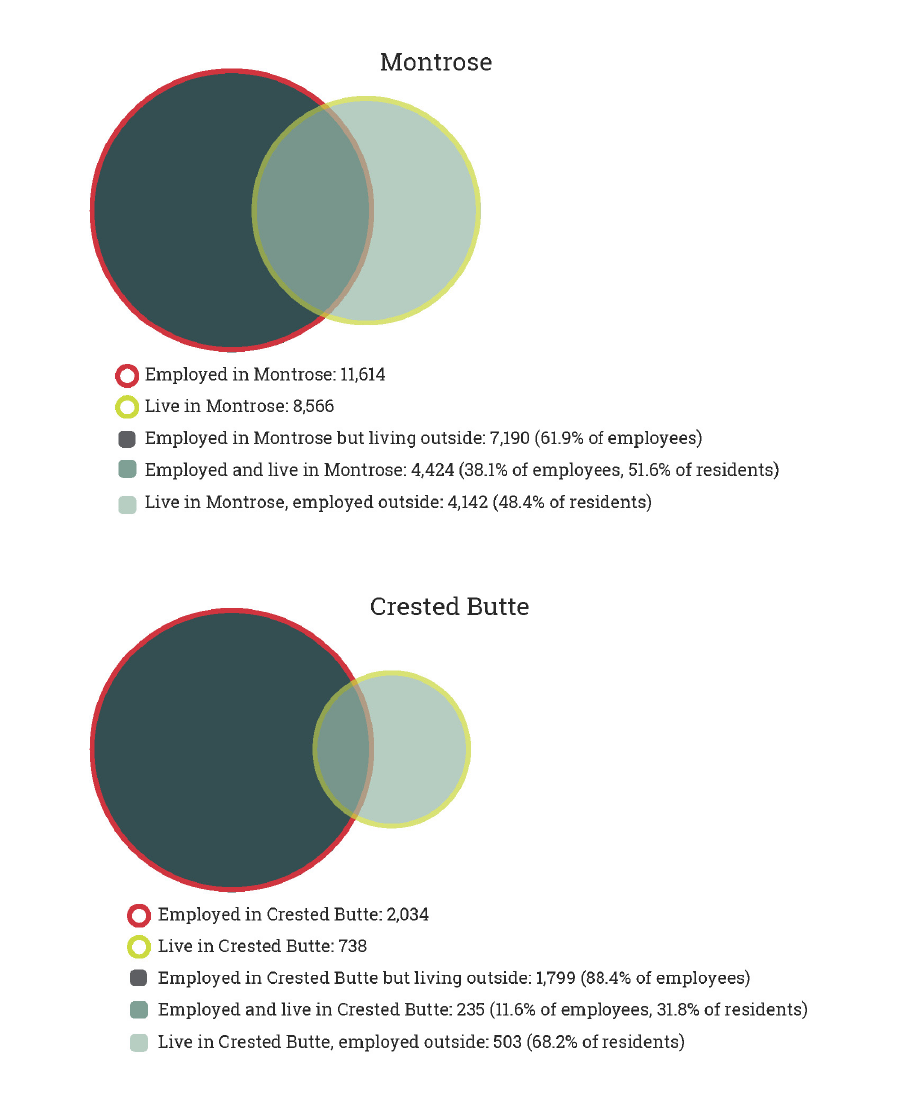 Montrose

Employed in Montrose: 11,614
Live in Montrose: 8,566
Employed in Montrose but living outside: 7,190 (61.9% of employees)
Employed and live in Montrose: 4,424 (38.1% of employees, 51.6% of residents)
Live in Montrose, employed outside: 4,142 (48.4% of residents)

Crested Butte

Employed in Crested Butte: 2,034
Live in Crested Butte: 738
Employed in Crested Butte but living outside: 1,799 (88.4% of employees)
Employed and live in Crested Butte: 235 (11.6% of employees, 31.8% of residents)
Live in Crested Butte, employed outside: 503 (68.2% of residents)